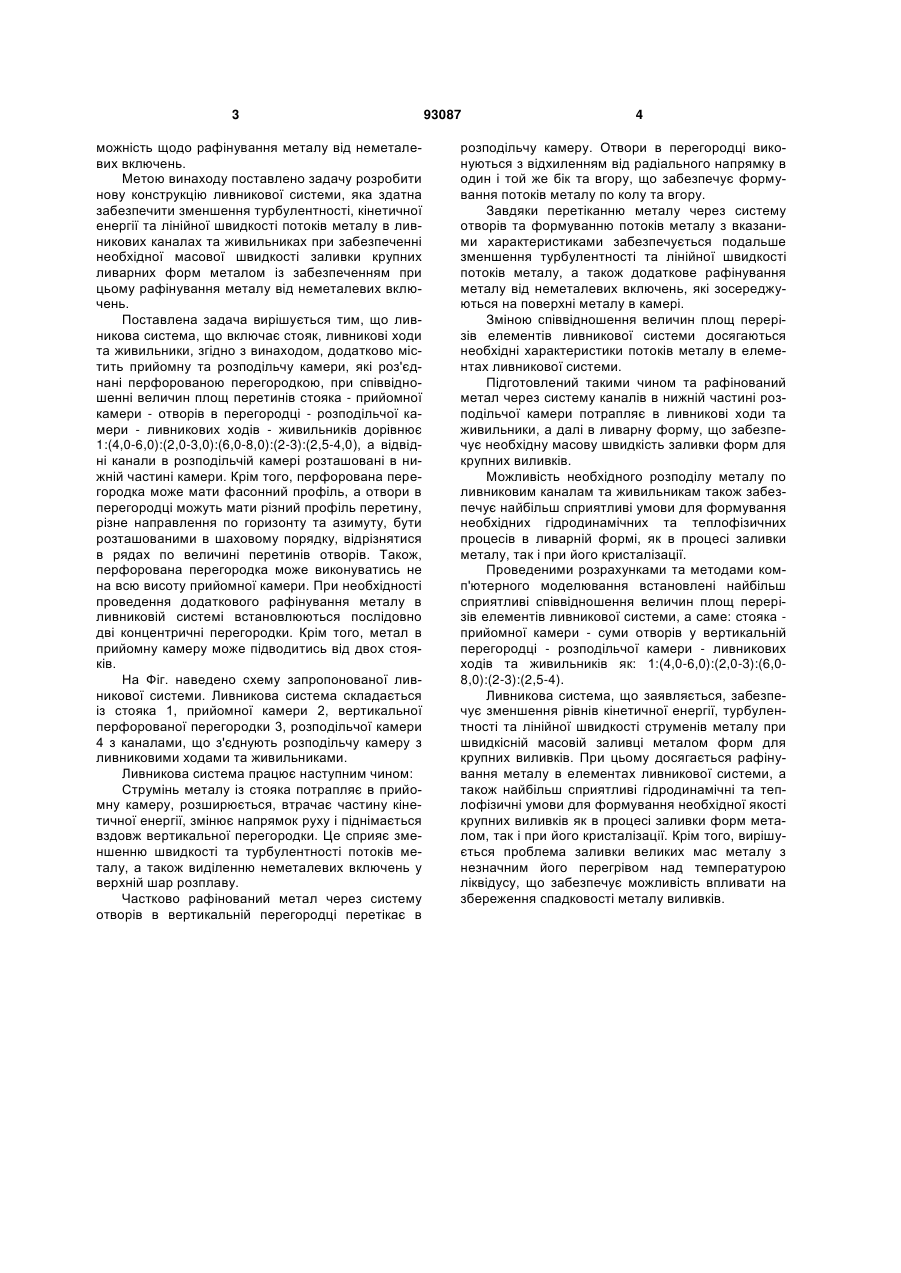 3

93087

4

можність щодо рафінування металу від неметалевих включень.

Метою винаходу поставлено задачу розробити нову конструкцію ливникової системи, яка здатна забезпечити зменшення турбулентності, кінетичної енергії та лінійної швидкості потоків металу в ливникових каналах та живильниках при забезпеченні необхідної масової швидкості заливки крупних ливарних форм металом із забезпеченням при цьому рафінування металу від неметалевих включень.

Поставлена задача вирішується тим, що ливникова система, що включає стояк, ливникові ходи та живильники, згідно з винаходом, додатково містить прийомну та розподільчу камери, які роз'єднані перфорованою перегородкою, при співвідношенні величин площ перетинів стояка - прийомної камери - отворів в перегородці - розподільчої камери - ливникових ходів - живильників дорівнює 1:(4,0-6,0):(2,0-3,0):(6,0-8,0):(2-3):(2,5-4,0), а відвідні канали в розподільчій камері розташовані в нижній частині камери. Крім того, перфорована перегородка може мати фасонний профіль, а отвори в перегородці можуть мати різний профіль перетину, різне направлення по горизонту та азимуту, бути розташованими в шаховому порядку, відрізнятися в рядах по величині перетинів отворів. Також, перфорована перегородка може виконуватись не на всю висоту прийомної камери. При необхідності проведення додаткового рафінування металу в ливниковій системі встановлюються послідовно дві концентричні перегородки. Крім того, метал в прийомну камеру може підводитись від двох стояків.

На Фіг. наведено схему запропонованої ливникової системи. Ливникова система складається із стояка 1, прийомної камери 2, вертикальної перфорованої перегородки 3, розподільчої камери 4 з каналами, що з'єднують розподільчу камеру з ливниковими ходами та живильниками.

Ливникова система працює наступним чином:

Струмінь металу із стояка потрапляє в прийомну камеру, розширюється, втрачає частину кінетичної енергії, змінює напрямок руху і піднімається вздовж вертикальної перегородки. Це сприяє зменшенню швидкості та турбулентності потоків металу, а також виділенню неметалевих включень у верхній шар розплаву.

Частково рафінований метал через систему отворів в вертикальній перегородці перетікає в розподільчу камеру. Отвори в перегородці виконуються з відхиленням від радіального напрямку в один і той же бік та вгору, що забезпечує формування потоків металу по колу та вгору.

Завдяки перетіканню металу через систему отворів та формуванню потоків металу з вказаними характеристиками забезпечується подальше зменшення турбулентності та лінійної швидкості потоків металу, а також додаткове рафінування металу від неметалевих включень, які зосереджуються на поверхні металу в камері.

Зміною співвідношення величин площ перерізів елементів ливникової системи досягаються необхідні характеристики потоків металу в елементах ливникової системи.

Підготовлений таким чином та рафінований метал через систему каналів в нижній частині розподільчої камери потрапляє в ливникові ходи та живильники, а далі в ливарну форму, що забезпечує необхідну масову швидкість заливки форм для крупних виливків.

Можливість необхідного розподілу металу по ливниковим каналам та живильникам також забезпечує найбільш сприятливі умови для формування необхідних гідродинамічних та теплофізичних процесів в ливарній формі, як в процесі заливки металу, так і при його кристалізації.

Проведеними розрахунками та методами комп'ютерного моделювання встановлені найбільш сприятливі співвідношення величин площ перерізів елементів ливникової системи, а саме: стояка - прийомної камери - суми отворів у вертикальній перегородці - розподільчої камери - ливникових ходів та живильників як: 1:(4,0-6,0):(2,0-3):(6,0-8,0):(2-3):(2,5-4).

Ливникова система, що заявляється, забезпечує зменшення рівнів кінетичної енергії, турбулентності та лінійної швидкості струменів металу при швидкісній масовій заливці металом форм для крупних виливків. При цьому досягається рафінування металу в елементах ливникової системи, а також найбільш сприятливі гідродинамічні та теплофізичні умови для формування необхідної якості крупних виливків як в процесі заливки форм металом, так і при його кристалізації. Крім того, вирішується проблема заливки великих мас металу з незначним його перегрівом над температурою ліквідусу, що забезпечує можливість впливати на збереження спадковості металу виливків.